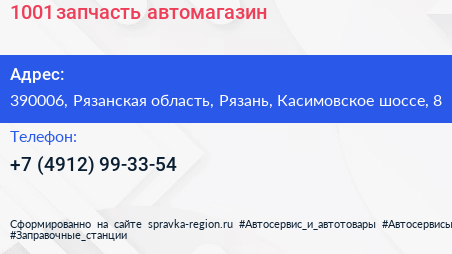 1001 запчасть автомагазин

Адрес:
390006, Рязанская область, Рязань, Касимовское шоссе, 8

Телефон:
+7 (4912) 99-33-54

Сформированно на сайте spravka-region.ru #Автосервис_и_автотовары #Автосервисы #Заправочные_станции